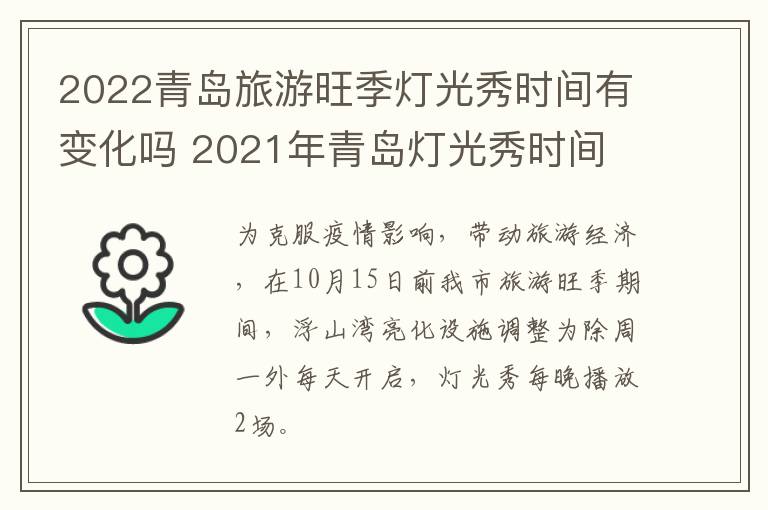 2022青岛旅游旺季灯光秀时间有变化吗 2021年青岛灯光秀时间

为克服疫情影响，带动旅游经济，在10月15日前我市旅游旺季期间，浮山湾亮化设施调整为除周一外每天开启，灯光秀每晚播放2场。